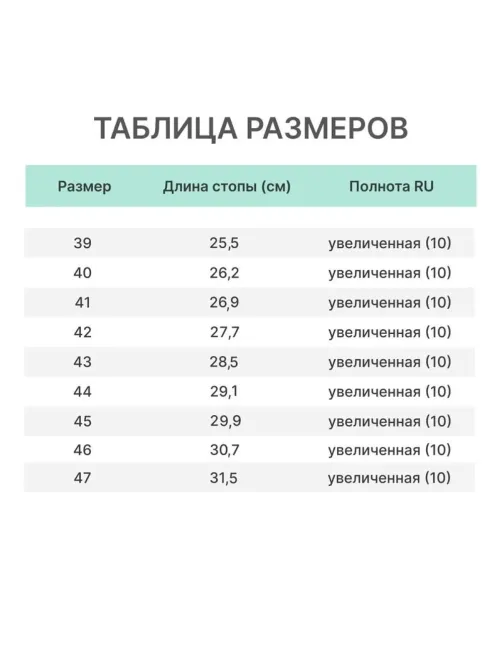 ТАБЛИЦА РАЗМЕРОВ

| Размер | Длина стопы (см) | Полнота RU |
|---|---|---|
| 39 | 25,5 | увеличенная (10) |
| 40 | 26,2 | увеличенная (10) |
| 41 | 26,9 | увеличенная (10) |
| 42 | 27,7 | увеличенная (10) |
| 43 | 28,5 | увеличенная (10) |
| 44 | 29,1 | увеличенная (10) |
| 45 | 29,9 | увеличенная (10) |
| 46 | 30,7 | увеличенная (10) |
| 47 | 31,5 | увеличенная (10) |